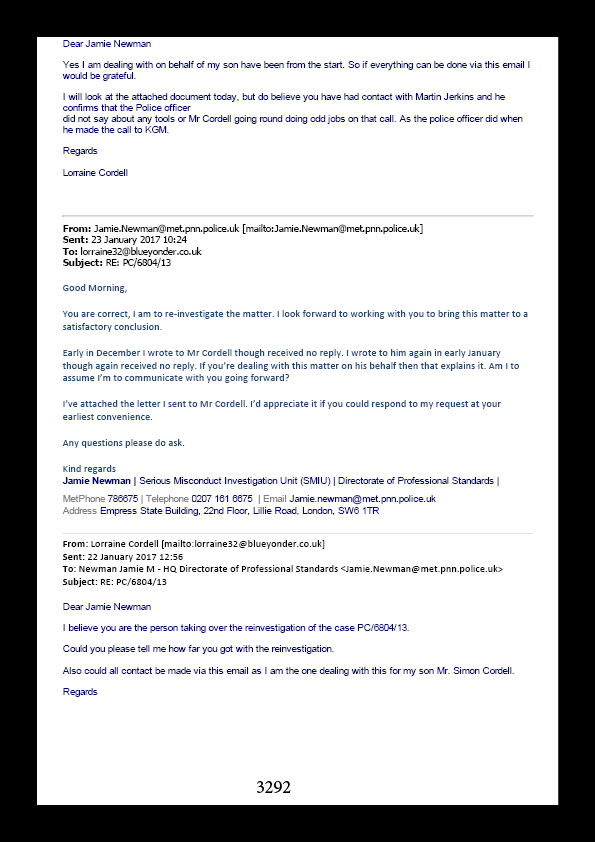 Dear Jamie Newman

Yes I am dealing with on behalf of my son have been from the start. So if everything can be done via this email I would be grateful.

I will look at the attached document today, but do believe you have had contact with Martin Jerkins and he confirms that the Police officer
did not say about any tools or Mr Cordell going round doing odd jobs on that call. As the police officer did when he made the call to KGM.

Regards

Lorraine Cordell

From: Jamie.Newman@met.pnn.police.uk [mailto:Jamie.Newman@met.pnn.police.uk]
Sent: 23 January 2017 10:24
To: lorraine32@blueyonder.co.uk
Subject: RE: PC/6804/13

Good Morning,

You are correct, I am to re-investigate the matter. I look forward to working with you to bring this matter to a satisfactory conclusion.

Early in December I wrote to Mr Cordell though received no reply. I wrote to him again in early January though again received no reply. If you're dealing with this matter on his behalf then that explains it. Am I to assume I'm to communicate with you going forward?

I've attached the letter I sent to Mr Cordell. I'd appreciate it if you could respond to my request at your earliest convenience.

Any questions please do ask.

Kind regards
Jamie Newman | Serious Misconduct Investigation Unit (SMIU) | Directorate of Professional Standards |

MetPhone 786675 | Telephone 0207 161 6675 | Email Jamie.newman@met.pnn.police.uk
Address Empress State Building, 22nd Floor, Lillie Road, London, SW6 1TR

From: Lorraine Cordell [mailto:lorraine32@blueyonder.co.uk]
Sent: 22 January 2017 12:56
To: Newman Jamie M - HQ Directorate of Professional Standards <Jamie.Newman@met.pnn.police.uk>
Subject: RE: PC/6804/13

Dear Jamie Newman

I believe you are the person taking over the reinvestigation of the case PC/6804/13.

Could you please tell me how far you got with the reinvestigation.

Also could all contact be made via this email as I am the one dealing with this for my son Mr. Simon Cordell.

Regards

3292